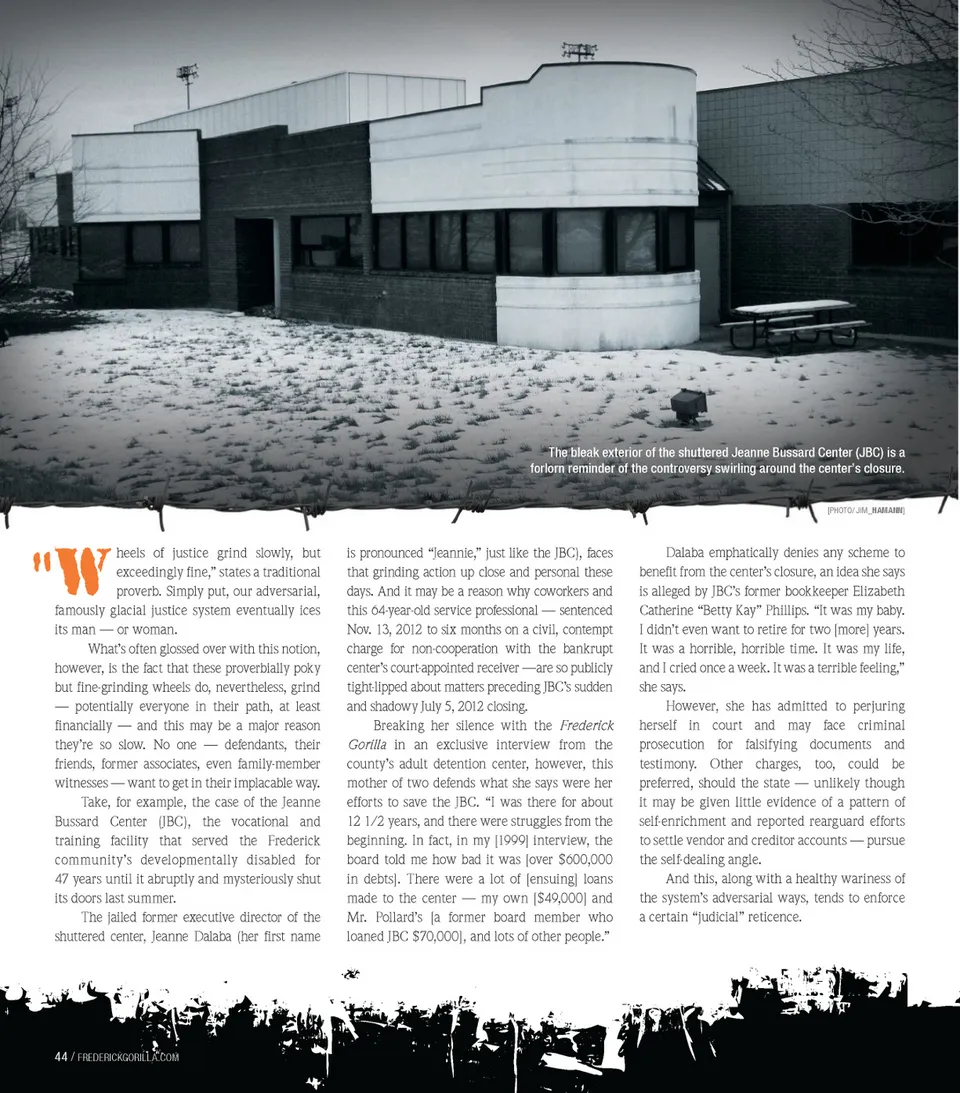 The bleak exterior of the shuttered Jeanne Bussard Center (JBC) is a forlorn reminder of the controversy swirling around the center's closure.

[PHOTO/ JIM_HAMANN]

"Wheels of justice grind slowly, but exceedingly fine," states a traditional proverb. Simply put, our adversarial, famously glacial justice system eventually ices its man — or woman.

What's often glossed over with this notion, however, is the fact that these proverbially poky but fine-grinding wheels do, nevertheless, grind — potentially everyone in their path, at least financially — and this may be a major reason they're so slow. No one — defendants, their friends, former associates, even family-member witnesses — want to get in their implacable way.

Take, for example, the case of the Jeanne Bussard Center (JBC), the vocational and training facility that served the Frederick community's developmentally disabled for 47 years until it abruptly and mysteriously shut its doors last summer.

The jailed former executive director of the shuttered center, Jeanne Dalaba (her first name is pronounced "Jeannie," just like the JBC), faces that grinding action up close and personal these days. And it may be a reason why coworkers and this 64-year-old service professional — sentenced Nov. 13, 2012 to six months on a civil, contempt charge for non-cooperation with the bankrupt center's court-appointed receiver —are so publicly tight-lipped about matters preceding JBC's sudden and shadowy July 5, 2012 closing.

Breaking her silence with the Frederick Gorilla in an exclusive interview from the county's adult detention center, however, this mother of two defends what she says were her efforts to save the JBC. "I was there for about 12 1/2 years, and there were struggles from the beginning. In fact, in my [1999] interview, the board told me how bad it was [over $600,000 in debts]. There were a lot of [ensuing] loans made to the center — my own [$49,000] and Mr. Pollard's [a former board member who loaned JBC $70,000], and lots of other people."

Dalaba emphatically denies any scheme to benefit from the center's closure, an idea she says is alleged by JBC's former bookkeeper Elizabeth Catherine "Betty Kay" Phillips. "It was my baby. I didn't even want to retire for two [more] years. It was a horrible, horrible time. It was my life, and I cried once a week. It was a terrible feeling," she says.

However, she has admitted to perjuring herself in court and may face criminal prosecution for falsifying documents and testimony. Other charges, too, could be preferred, should the state — unlikely though it may be given little evidence of a pattern of self-enrichment and reported rearguard efforts to settle vendor and creditor accounts — pursue the self-dealing angle.

And this, along with a healthy wariness of the system's adversarial ways, tends to enforce a certain "judicial" reticence.

44 / FREDERICKGORILLA.COM